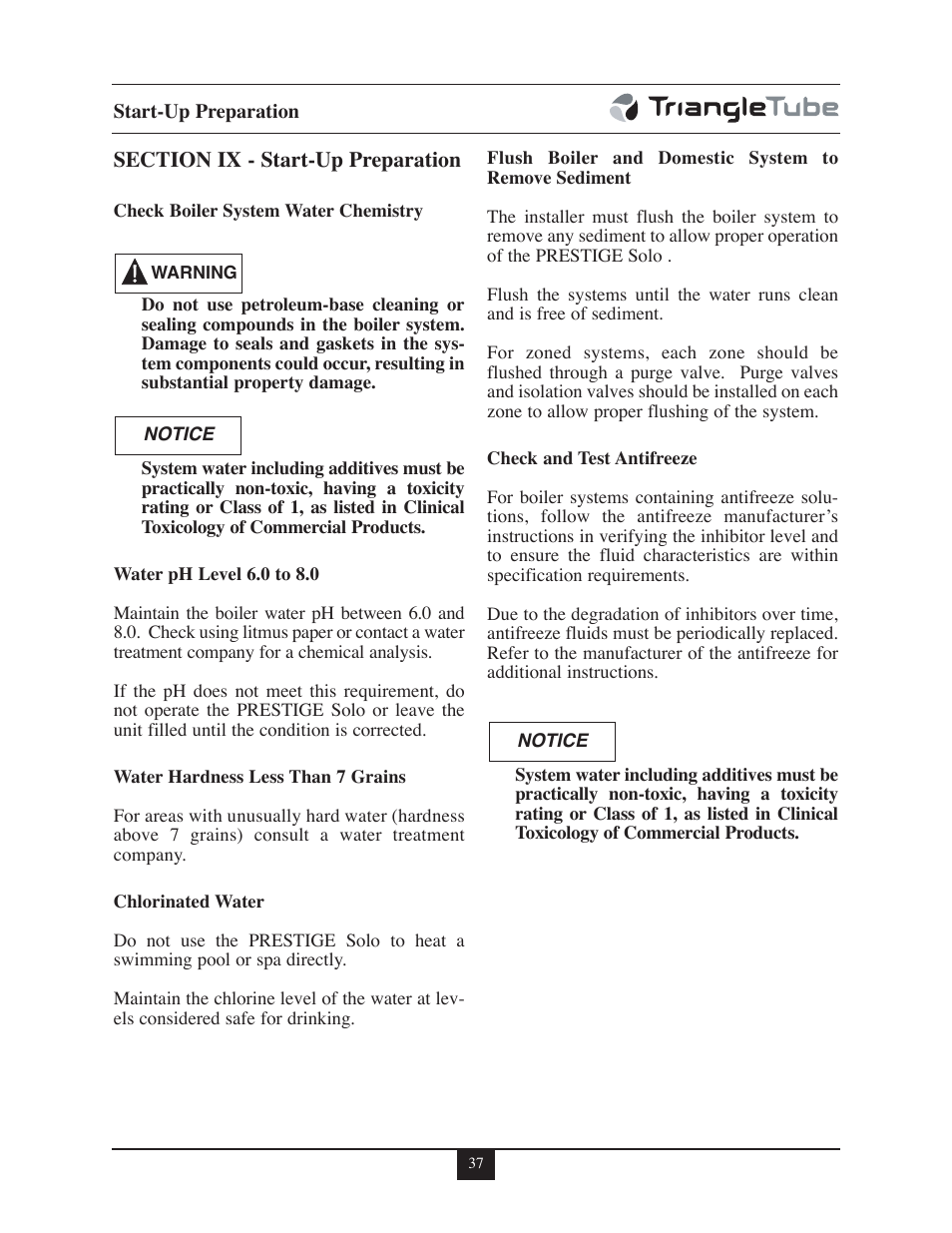 Start-Up Preparation

TriangleTube

SECTION IX - Start-Up Preparation

Check Boiler System Water Chemistry

WARNING

Do not use petroleum-base cleaning or sealing compounds in the boiler system. Damage to seals and gaskets in the system components could occur, resulting in substantial property damage.

NOTICE

System water including additives must be practically non-toxic, having a toxicity rating or Class of 1, as listed in Clinical Toxicology of Commercial Products.

Water pH Level 6.0 to 8.0

Maintain the boiler water pH between 6.0 and 8.0. Check using litmus paper or contact a water treatment company for a chemical analysis.

If the pH does not meet this requirement, do not operate the PRESTIGE Solo or leave the unit filled until the condition is corrected.

Water Hardness Less Than 7 Grains

For areas with unusually hard water (hardness above 7 grains) consult a water treatment company.

Chlorinated Water

Do not use the PRESTIGE Solo to heat a swimming pool or spa directly.

Maintain the chlorine level of the water at levels considered safe for drinking.

Flush Boiler and Domestic System to Remove Sediment

The installer must flush the boiler system to remove any sediment to allow proper operation of the PRESTIGE Solo .

Flush the systems until the water runs clean and is free of sediment.

For zoned systems, each zone should be flushed through a purge valve. Purge valves and isolation valves should be installed on each zone to allow proper flushing of the system.

Check and Test Antifreeze

For boiler systems containing antifreeze solutions, follow the antifreeze manufacturer's instructions in verifying the inhibitor level and to ensure the fluid characteristics are within specification requirements.

Due to the degradation of inhibitors over time, antifreeze fluids must be periodically replaced. Refer to the manufacturer of the antifreeze for additional instructions.

NOTICE

System water including additives must be practically non-toxic, having a toxicity rating or Class of 1, as listed in Clinical Toxicology of Commercial Products.

37